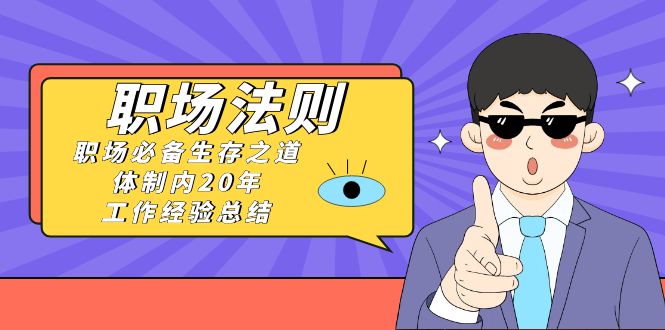 职场法则

职场必备生存之道
体制内20年
工作经验总结